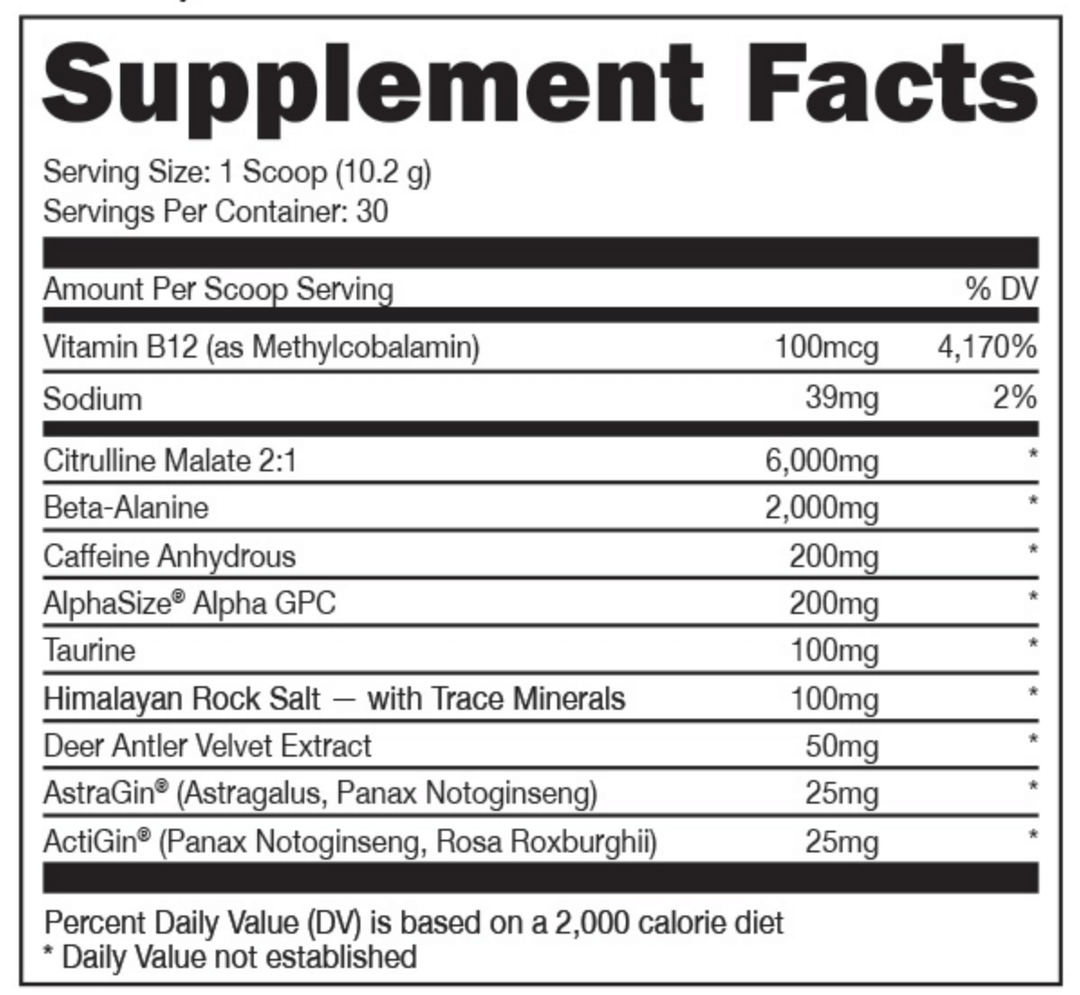 Supplement Facts

Serving Size: 1 Scoop (10.2 g)
Servings Per Container: 30

| Amount Per Scoop Serving | | % DV |
|---|---|---|
| Vitamin B12 (as Methylcobalamin) | 100mcg | 4,170% |
| Sodium | 39mg | 2% |
| Citrulline Malate 2:1 | 6,000mg | * |
| Beta-Alanine | 2,000mg | * |
| Caffeine Anhydrous | 200mg | * |
| AlphaSize® Alpha GPC | 200mg | * |
| Taurine | 100mg | * |
| Himalayan Rock Salt — with Trace Minerals | 100mg | * |
| Deer Antler Velvet Extract | 50mg | * |
| AstraGin® (Astragalus, Panax Notoginseng) | 25mg | * |
| ActiGin® (Panax Notoginseng, Rosa Roxburghii) | 25mg | * |

Percent Daily Value (DV) is based on a 2,000 calorie diet
* Daily Value not established